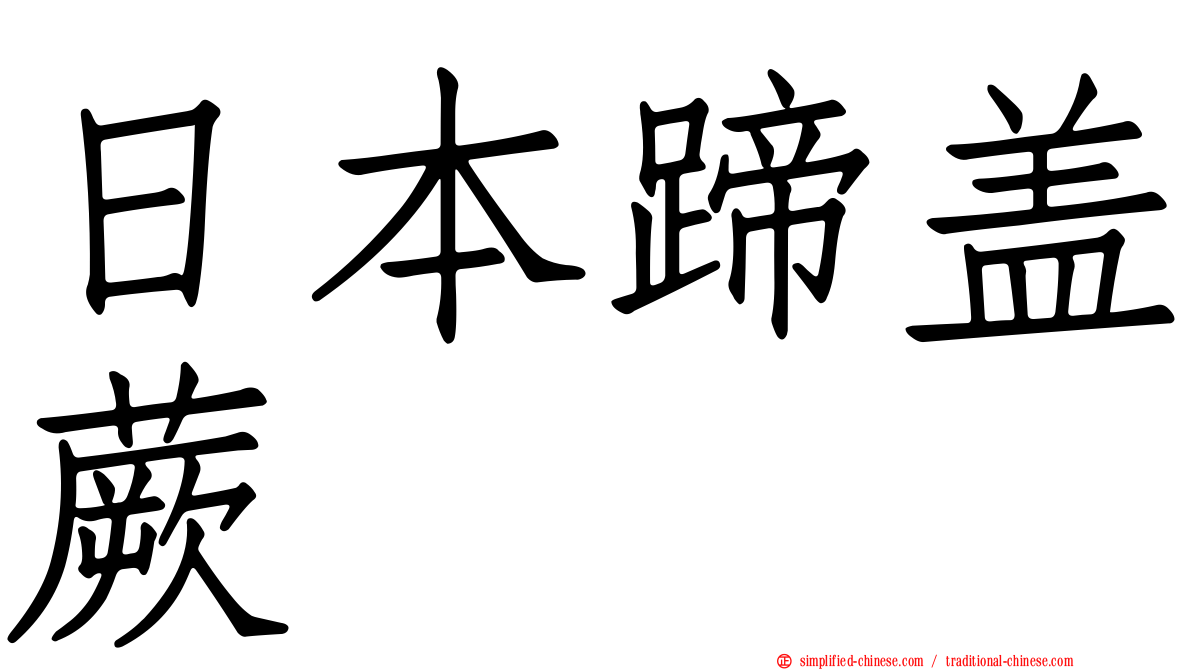 日本蹄盖蕨

simplified-chinese.com / traditional-chinese.com